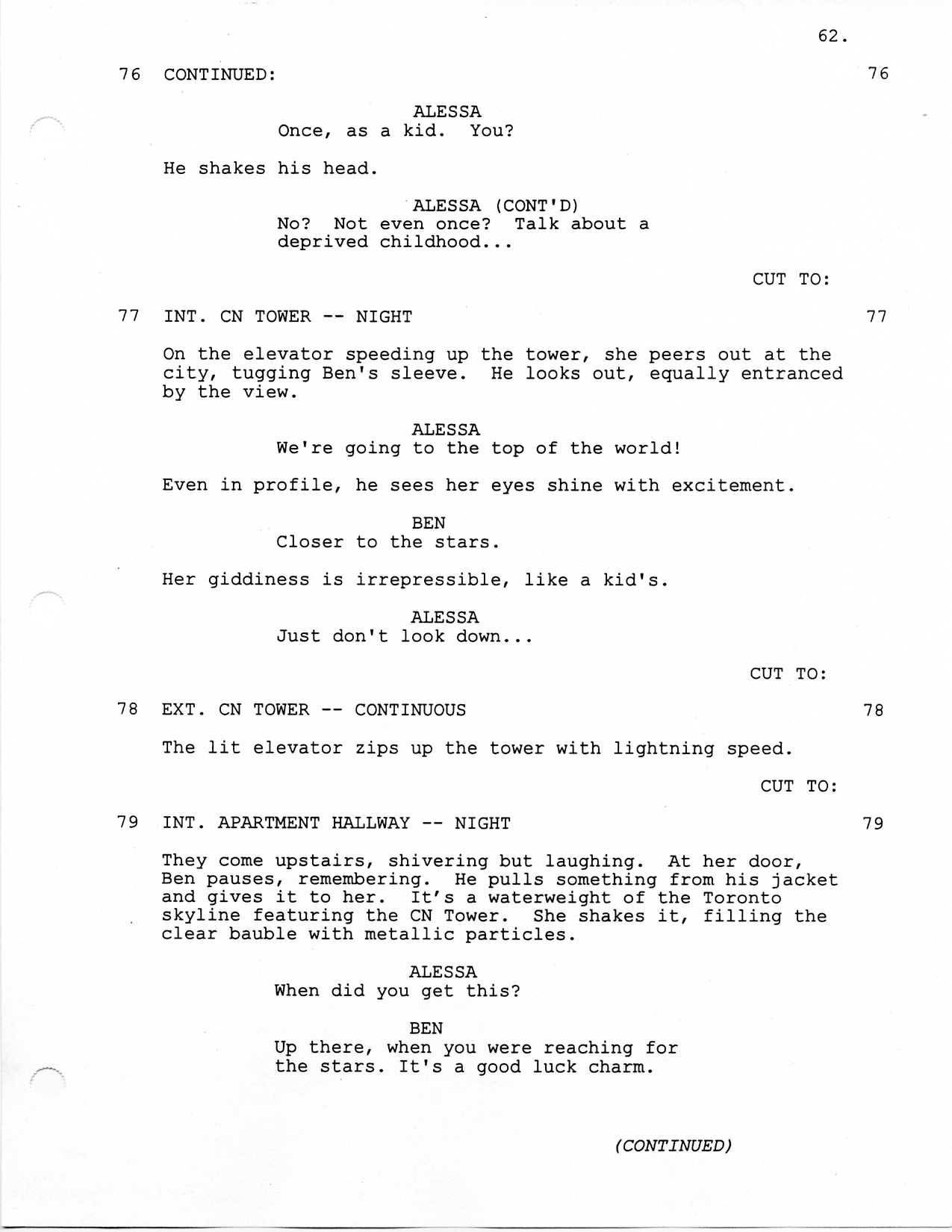 62.

76 CONTINUED: 76

ALESSA
Once, as a kid. You?

He shakes his head.

ALESSA (CONT'D)
No? Not even once? Talk about a deprived childhood...

CUT TO:

77 INT. CN TOWER -- NIGHT 77

On the elevator speeding up the tower, she peers out at the city, tugging Ben's sleeve. He looks out, equally entranced by the view.

ALESSA
We're going to the top of the world!

Even in profile, he sees her eyes shine with excitement.

BEN
Closer to the stars.

Her giddiness is irrepressible, like a kid's.

ALESSA
Just don't look down...

CUT TO:

78 EXT. CN TOWER -- CONTINUOUS 78

The lit elevator zips up the tower with lightning speed.

CUT TO:

79 INT. APARTMENT HALLWAY -- NIGHT 79

They come upstairs, shivering but laughing. At her door, Ben pauses, remembering. He pulls something from his jacket and gives it to her. It's a waterweight of the Toronto skyline featuring the CN Tower. She shakes it, filling the clear bauble with metallic particles.

ALESSA
When did you get this?

BEN
Up there, when you were reaching for the stars. It's a good luck charm.

(CONTINUED)